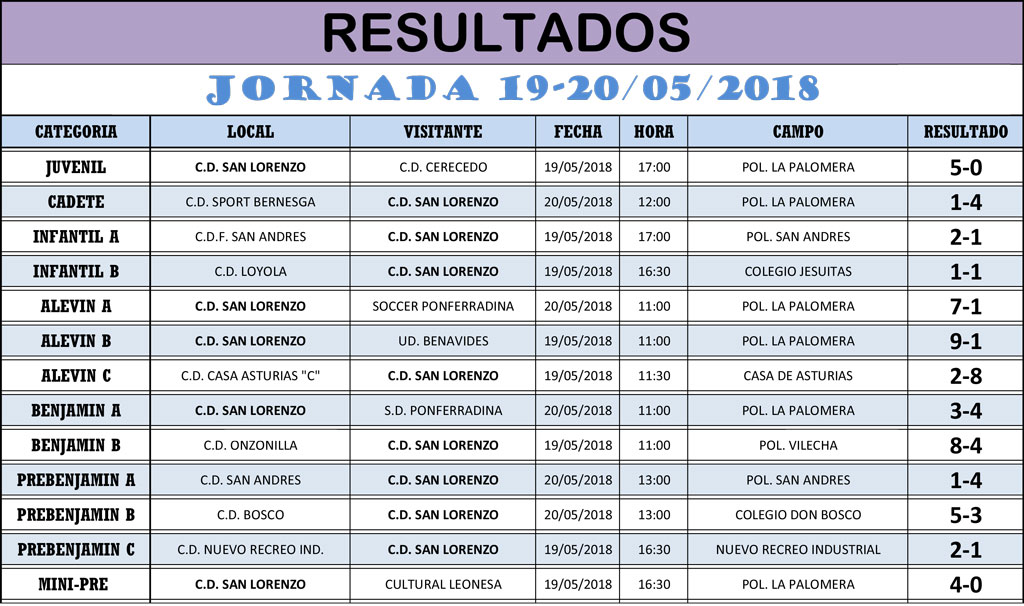 RESULTADOS

JORNADA 19-20/05/2018

| CATEGORIA | LOCAL | VISITANTE | FECHA | HORA | CAMPO | RESULTADO |
|---|---|---|---|---|---|---|
| JUVENIL | C.D. SAN LORENZO | C.D. CERECEDO | 19/05/2018 | 17:00 | POL. LA PALOMERA | 5-0 |
| CADETE | C.D. SPORT BERNESGA | C.D. SAN LORENZO | 20/05/2018 | 12:00 | POL. LA PALOMERA | 1-4 |
| INFANTIL A | C.D.F. SAN ANDRES | C.D. SAN LORENZO | 19/05/2018 | 17:00 | POL. SAN ANDRES | 2-1 |
| INFANTIL B | C.D. LOYOLA | C.D. SAN LORENZO | 19/05/2018 | 16:30 | COLEGIO JESUITAS | 1-1 |
| ALEVIN A | C.D. SAN LORENZO | SOCCER PONFERRADINA | 20/05/2018 | 11:00 | POL. LA PALOMERA | 7-1 |
| ALEVIN B | C.D. SAN LORENZO | UD. BENAVIDES | 19/05/2018 | 11:00 | POL. LA PALOMERA | 9-1 |
| ALEVIN C | C.D. CASA ASTURIAS "C" | C.D. SAN LORENZO | 19/05/2018 | 11:30 | CASA DE ASTURIAS | 2-8 |
| BENJAMIN A | C.D. SAN LORENZO | S.D. PONFERRADINA | 20/05/2018 | 11:00 | POL. LA PALOMERA | 3-4 |
| BENJAMIN B | C.D. ONZONILLA | C.D. SAN LORENZO | 19/05/2018 | 11:00 | POL. VILECHA | 8-4 |
| PREBENJAMIN A | C.D. SAN ANDRES | C.D. SAN LORENZO | 20/05/2018 | 13:00 | POL. SAN ANDRES | 1-4 |
| PREBENJAMIN B | C.D. BOSCO | C.D. SAN LORENZO | 20/05/2018 | 13:00 | COLEGIO DON BOSCO | 5-3 |
| PREBENJAMIN C | C.D. NUEVO RECREO IND. | C.D. SAN LORENZO | 19/05/2018 | 16:30 | NUEVO RECREO INDUSTRIAL | 2-1 |
| MINI-PRE | C.D. SAN LORENZO | CULTURAL LEONESA | 19/05/2018 | 16:30 | POL. LA PALOMERA | 4-0 |